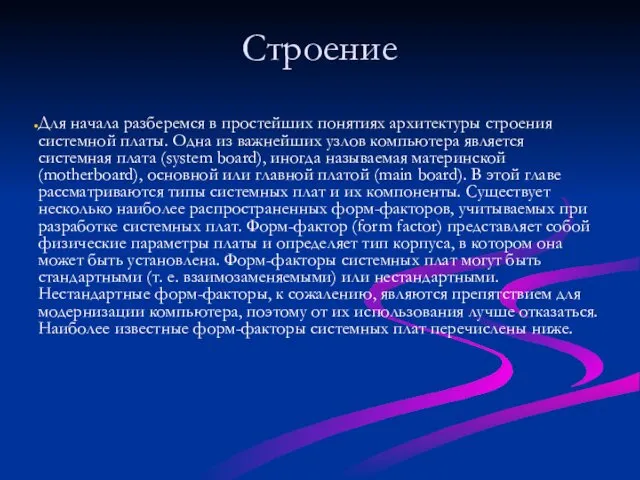 Строение

Для начала разберемся в простейших понятиях архитектуры строения системной платы. Одна из важнейших узлов компьютера является системная плата (system board), иногда называемая материнской (motherboard), основной или главной платой (main board). В этой главе рассматриваются типы системных плат и их компоненты. Существует несколько наиболее распространенных форм-факторов, учитываемых при разработке системных плат. Форм-фактор (form factor) представляет собой физические параметры платы и определяет тип корпуса, в котором она может быть установлена. Форм-факторы системных плат могут быть стандартными (т. е. взаимозаменяемыми) или нестандартными. Нестандартные форм-факторы, к сожалению, являются препятствием для модернизации компьютера, поэтому от их использования лучше отказаться. Наиболее известные форм-факторы системных плат перечислены ниже.